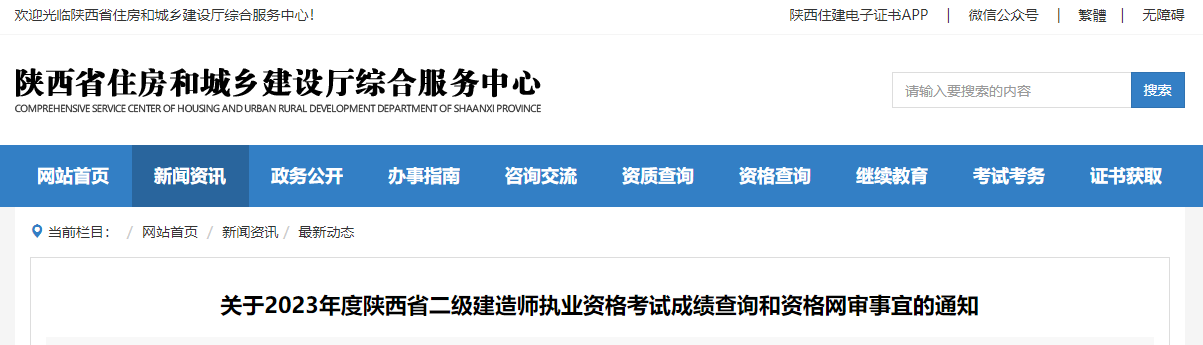 欢迎光临陕西省住房和城乡建设厅综合服务中心！

陕西住建电子证书APP | 微信公众号 | 繁體 | 无障碍

陕西省住房和城乡建设厅综合服务中心

COMPREHENSIVE SERVICE CENTER OF HOUSING AND URBAN RURAL DEVELOPMENT DEPARTMENT OF SHAANXI PROVINCE

请输入要搜索的内容

搜索

网站首页 新闻资讯 政务公开 办事指南 咨询交流 资质查询 资格查询 继续教育 考试考务 证书获取

当前栏目： / 网站首页 / 新闻资讯 / 最新动态

关于2023年度陕西省二级建造师执业资格考试成绩查询和资格网审事宜的通知